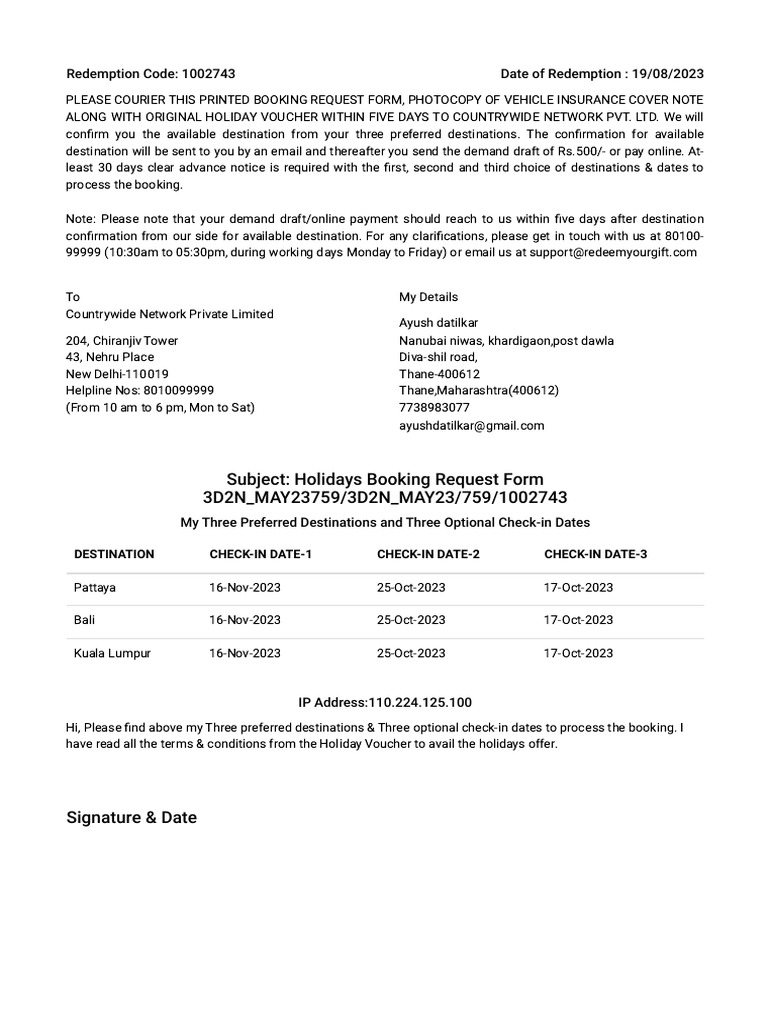 Redemption Code: 1002743

Date of Redemption : 19/08/2023

PLEASE COURIER THIS PRINTED BOOKING REQUEST FORM, PHOTOCOPY OF VEHICLE INSURANCE COVER NOTE ALONG WITH ORIGINAL HOLIDAY VOUCHER WITHIN FIVE DAYS TO COUNTRYWIDE NETWORK PVT. LTD. We will confirm you the available destination from your three preferred destinations. The confirmation for available destination will be sent to you by an email and thereafter you send the demand draft of Rs.500/- or pay online. At-least 30 days clear advance notice is required with the first, second and third choice of destinations & dates to process the booking.

Note: Please note that your demand draft/online payment should reach to us within five days after destination confirmation from our side for available destination. For any clarifications, please get in touch with us at 80100-99999 (10:30am to 05:30pm, during working days Monday to Friday) or email us at support@redeemyourgift.com

To
Countrywide Network Private Limited

204, Chiranjiv Tower
43, Nehru Place
New Delhi-110019
Helpline Nos: 8010099999
(From 10 am to 6 pm, Mon to Sat)

My Details

Ayush datilkar
Nanubai niwas, khardigaon,post dawla
Diva-shil road,
Thane-400612
Thane,Maharashtra(400612)
7738983077
ayushdatilkar@gmail.com

Subject: Holidays Booking Request Form
3D2N_MAY23759/3D2N_MAY23/759/1002743

My Three Preferred Destinations and Three Optional Check-in Dates

| DESTINATION | CHECK-IN DATE-1 | CHECK-IN DATE-2 | CHECK-IN DATE-3 |
|---|---|---|---|
| Pattaya | 16-Nov-2023 | 25-Oct-2023 | 17-Oct-2023 |
| Bali | 16-Nov-2023 | 25-Oct-2023 | 17-Oct-2023 |
| Kuala Lumpur | 16-Nov-2023 | 25-Oct-2023 | 17-Oct-2023 |

IP Address:110.224.125.100

Hi, Please find above my Three preferred destinations & Three optional check-in dates to process the booking. I have read all the terms & conditions from the Holiday Voucher to avail the holidays offer.

Signature & Date